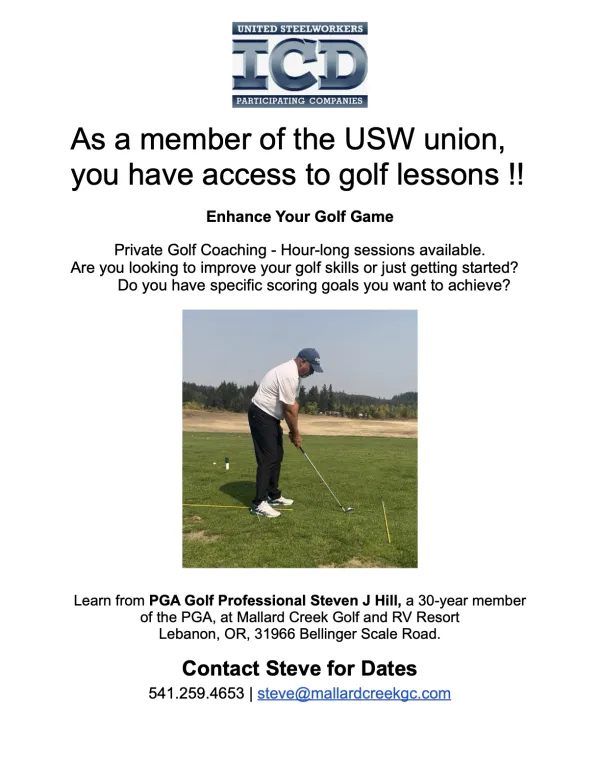 UNITED STEELWORKERS
ICD
PARTICIPATING COMPANIES

As a member of the USW union, you have access to golf lessons !!

Enhance Your Golf Game

Private Golf Coaching - Hour-long sessions available.
Are you looking to improve your golf skills or just getting started?
Do you have specific scoring goals you want to achieve?

Learn from PGA Golf Professional Steven J Hill, a 30-year member of the PGA, at Mallard Creek Golf and RV Resort
Lebanon, OR, 31966 Bellinger Scale Road.

Contact Steve for Dates
541.259.4653 | steve@mallardcreekgc.com